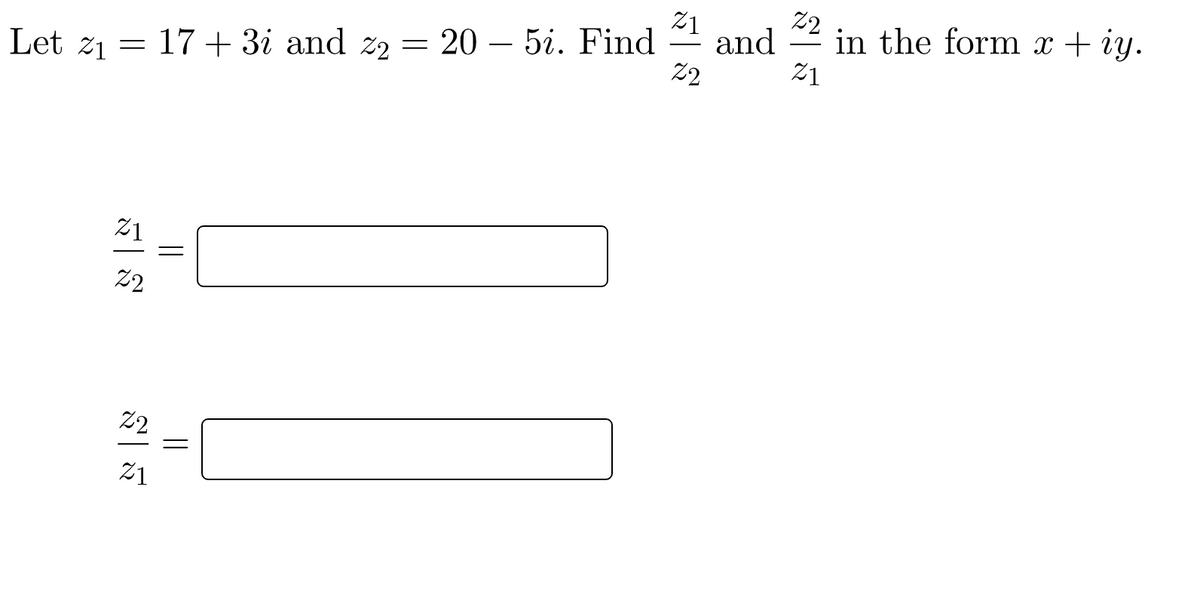 Let $z_1 = 17 + 3i$ and $z_2 = 20 - 5i$. Find $\frac{z_1}{z_2}$ and $\frac{z_2}{z_1}$ in the form $x + iy$.

$\frac{z_1}{z_2} =$

$\frac{z_2}{z_1} =$